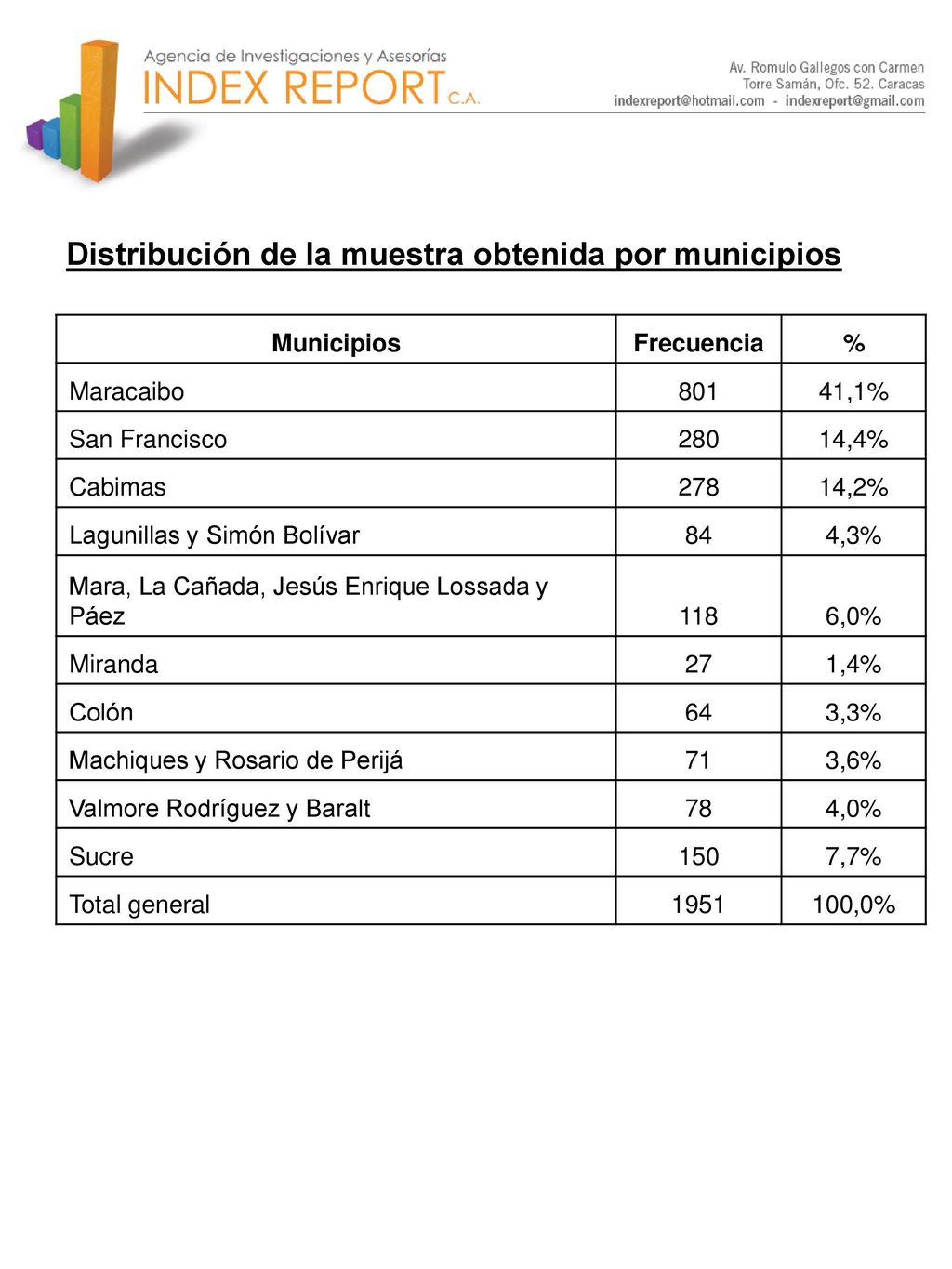 Agencia de Investigaciones y Asesorías
INDEX REPORT C.A.

Av. Romulo Gallegos con Carmen
Torre Samán, Ofc. 52. Caracas
indexreport@hotmail.com - indexreport@gmail.com

Distribución de la muestra obtenida por municipios

| Municipios | Frecuencia | % |
|---|---|---|
| Maracaibo | 801 | 41,1% |
| San Francisco | 280 | 14,4% |
| Cabimas | 278 | 14,2% |
| Lagunillas y Simón Bolívar | 84 | 4,3% |
| Mara, La Cañada, Jesús Enrique Lossada y Páez | 118 | 6,0% |
| Miranda | 27 | 1,4% |
| Colón | 64 | 3,3% |
| Machiques y Rosario de Perijá | 71 | 3,6% |
| Valmore Rodríguez y Baralt | 78 | 4,0% |
| Sucre | 150 | 7,7% |
| Total general | 1951 | 100,0% |